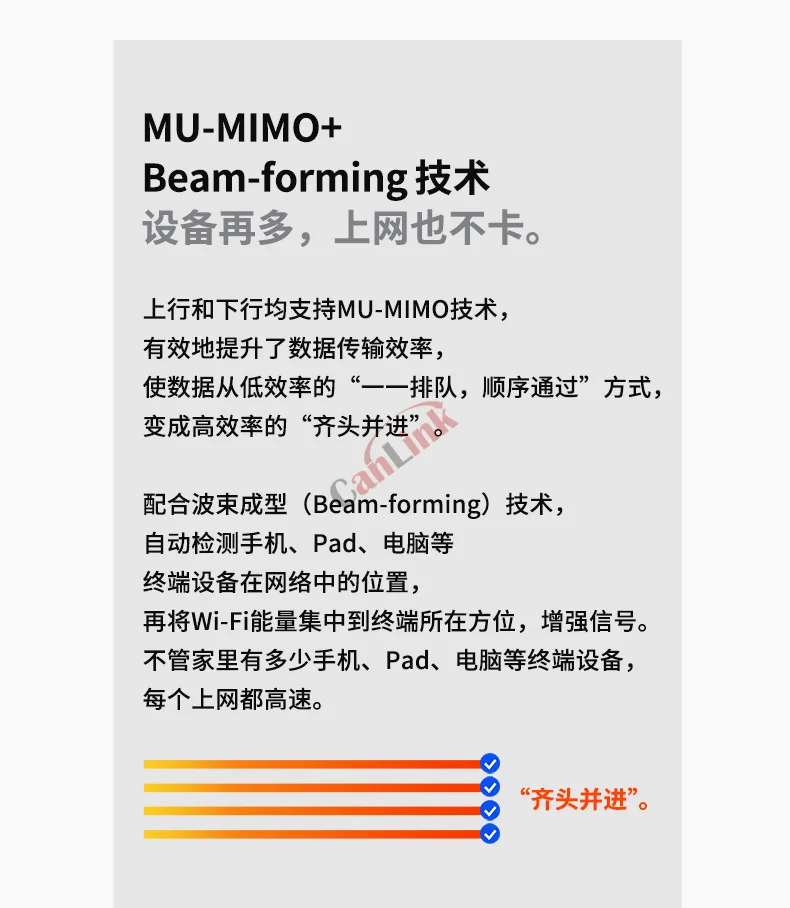 MU-MIMO+
Beam-forming 技术
设备再多，上网也不卡。

上行和下行均支持MU-MIMO技术，
有效地提升了数据传输效率，
使数据从低效率的“一一排队，顺序通过”方式，
变成高效率的“齐头并进”。

CanLink

配合波束成型（Beam-forming）技术，
自动检测手机、Pad、电脑等
终端设备在网络中的位置，
再将Wi-Fi能量集中到终端所在方位，增强信号。
不管家里有多少手机、Pad、电脑等终端设备，
每个上网都高速。

“齐头并进”。